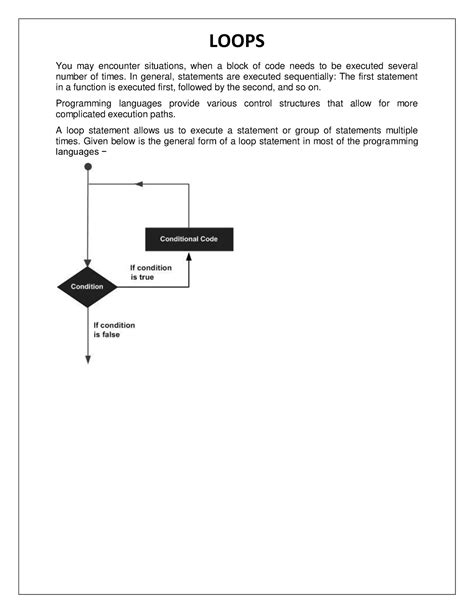 LOOPS

You may encounter situations, when a block of code needs to be executed several number of times. In general, statements are executed sequentially: The first statement in a function is executed first, followed by the second, and so on.

Programming languages provide various control structures that allow for more complicated execution paths.

A loop statement allows us to execute a statement or group of statements multiple times. Given below is the general form of a loop statement in most of the programming languages −

Conditional Code

If condition is true

Condition

If condition is false